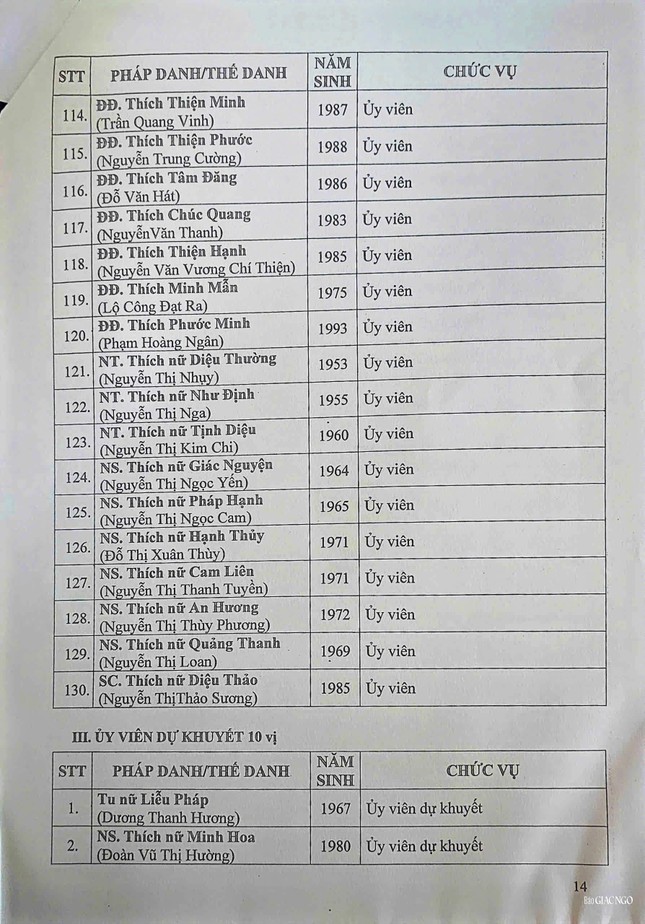 | STT | PHÁP DANH/THẾ DANH | NĂM SINH | CHỨC VỤ |
|---|---|---|---|
| 114. | ĐĐ. Thích Thiện Minh (Trần Quang Vinh) | 1987 | Ủy viên |
| 115. | ĐĐ. Thích Thiện Phước (Nguyễn Trung Cường) | 1988 | Ủy viên |
| 116. | ĐĐ. Thích Tâm Đăng (Đỗ Văn Hát) | 1986 | Ủy viên |
| 117. | ĐĐ. Thích Chúc Quang (NguyễnVăn Thanh) | 1983 | Ủy viên |
| 118. | ĐĐ. Thích Thiện Hạnh (Nguyễn Văn Vương Chí Thiện) | 1985 | Ủy viên |
| 119. | ĐĐ. Thích Minh Mẫn (Lộ Công Đạt Ra) | 1975 | Ủy viên |
| 120. | ĐĐ. Thích Phước Minh (Phạm Hoàng Ngân) | 1993 | Ủy viên |
| 121. | NT. Thích nữ Diệu Thường (Nguyễn Thị Nhụy) | 1953 | Ủy viên |
| 122. | NT. Thích nữ Như Định (Nguyễn Thị Nga) | 1955 | Ủy viên |
| 123. | NT. Thích nữ Tịnh Diệu (Nguyễn Thị Kim Chi) | 1960 | Ủy viên |
| 124. | NS. Thích nữ Giác Nguyện (Nguyễn Thị Ngọc Yến) | 1964 | Ủy viên |
| 125. | NS. Thích nữ Pháp Hạnh (Nguyễn Thị Ngọc Cam) | 1965 | Ủy viên |
| 126. | NS. Thích nữ Hạnh Thủy (Đỗ Thị Xuân Thùy) | 1971 | Ủy viên |
| 127. | NS. Thích nữ Cam Liên (Nguyễn Thị Thanh Tuyền) | 1971 | Ủy viên |
| 128. | NS. Thích nữ An Hương (Nguyễn Thị Thùy Phương) | 1972 | Ủy viên |
| 129. | NS. Thích nữ Quảng Thanh (Nguyễn Thị Loan) | 1969 | Ủy viên |
| 130. | SC. Thích nữ Diệu Thảo (Nguyễn ThịThảo Sương) | 1985 | Ủy viên |

III. ỦY VIÊN DỰ KHUYẾT 10 vị

| STT | PHÁP DANH/THẾ DANH | NĂM SINH | CHỨC VỤ |
|---|---|---|---|
| 1. | Tu nữ Liễu Pháp (Dương Thanh Hương) | 1967 | Ủy viên dự khuyết |
| 2. | NS. Thích nữ Minh Hoa (Đoàn Vũ Thị Hường) | 1980 | Ủy viên dự khuyết |

14
GIÁC NGỘ